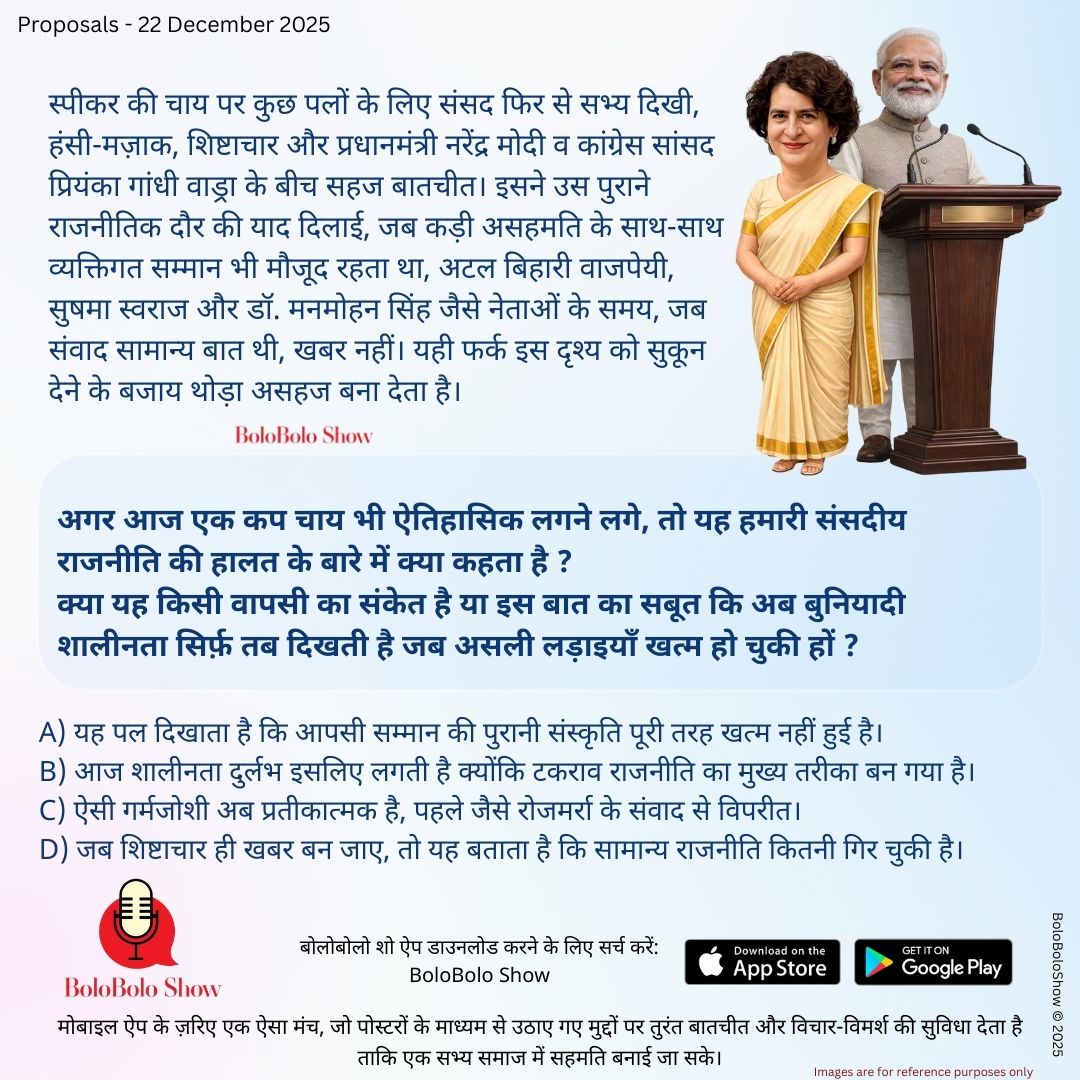 Proposals - 22 December 2025

स्पीकर की चाय पर कुछ पलों के लिए संसद फिर से सभ्य दिखी, हंसी-मज़ाक, शिष्टाचार और प्रधानमंत्री नरेंद्र मोदी व कांग्रेस सांसद प्रियंका गांधी वाड्रा के बीच सहज बातचीत। इसने उस पुराने राजनीतिक दौर की याद दिलाई, जब कड़ी असहमति के साथ-साथ व्यक्तिगत सम्मान भी मौजूद रहता था, अटल बिहारी वाजपेयी, सुषमा स्वराज और डॉ. मनमोहन सिंह जैसे नेताओं के समय, जब संवाद सामान्य बात थी, खबर नहीं। यही फर्क इस दृश्य को सुकून देने के बजाय थोड़ा असहज बना देता है।

BoloBolo Show

अगर आज एक कप चाय भी ऐतिहासिक लगने लगे, तो यह हमारी संसदीय राजनीति की हालत के बारे में क्या कहता है ?
क्या यह किसी वापसी का संकेत है या इस बात का सबूत कि अब बुनियादी शालीनता सिर्फ़ तब दिखती है जब असली लड़ाइयाँ खत्म हो चुकी हों ?

A) यह पल दिखाता है कि आपसी सम्मान की पुरानी संस्कृति पूरी तरह खत्म नहीं हुई है।
B) आज शालीनता दुर्लभ इसलिए लगती है क्योंकि टकराव राजनीति का मुख्य तरीका बन गया है।
C) ऐसी गर्मजोशी अब प्रतीकात्मक है, पहले जैसे रोजमर्रा के संवाद से विपरीत।
D) जब शिष्टाचार ही खबर बन जाए, तो यह बताता है कि सामान्य राजनीति कितनी गिर चुकी है।

BoloBolo Show

बोलोबोलो शो ऐप डाउनलोड करने के लिए सर्च करें:
BoloBolo Show

Download on the App Store

GET IT ON Google Play

BoloBoloShow © 2025

मोबाइल ऐप के ज़रिए एक ऐसा मंच, जो पोस्टरों के माध्यम से उठाए गए मुद्दों पर तुरंत बातचीत और विचार-विमर्श की सुविधा देता है ताकि एक सभ्य समाज में सहमति बनाई जा सके।

Images are for reference purposes only